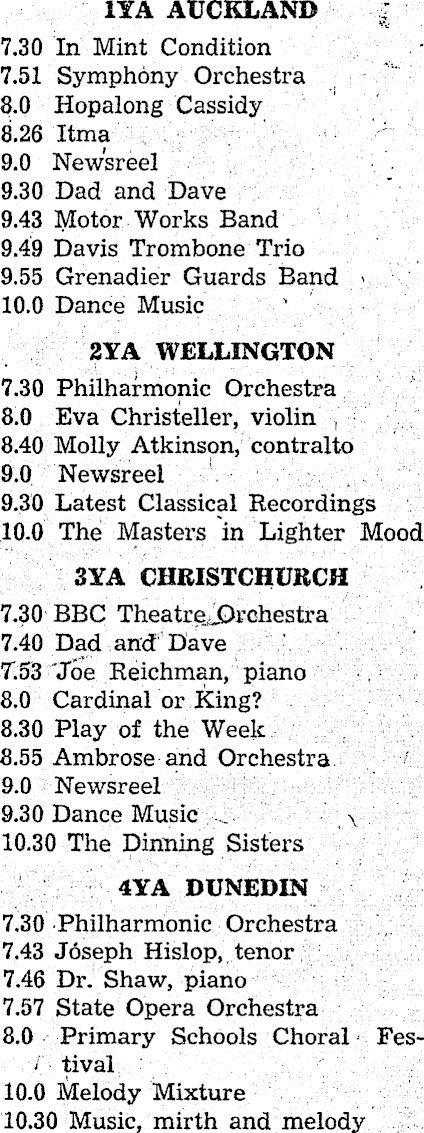 1YA AUCKLAND

7.30 In Mint Condition
7.51 Symphony Orchestra
8.0 Hopalong Cassidy
8.26 Itma
9.0 Newsreel
9.30 Dad and Dave
9.43 Motor Works Band
9.49 Davis Trombone Trio
9.55 Grenadier Guards Band
10.0 Dance Music

2YA WELLINGTON

7.30 Philharmonic Orchestra
8.0 Eva Christeller, violin
8.40 Molly Atkinson, contralto
9.0 Newsreel
9.30 Latest Classical Recordings
10.0 The Masters in Lighter Mood

3YA CHRISTCHURCH

7.30 BBC Theatre Orchestra
7.40 Dad and Dave
7.53 Joe Reichman, piano
8.0 Cardinal or King?
8.30 Play of the Week
8.55 Ambrose and Orchestra
9.0 Newsreel
9.30 Dance Music
10.30 The Dinning Sisters

4YA DUNEDIN

7.30 Philharmonic Orchestra
7.43 Joseph Hislop, tenor
7.46 Dr. Shaw, piano
7.57 State Opera Orchestra
8.0 Primary Schools Choral Festival
10.0 Melody Mixture
10.30 Music, mirth and melody